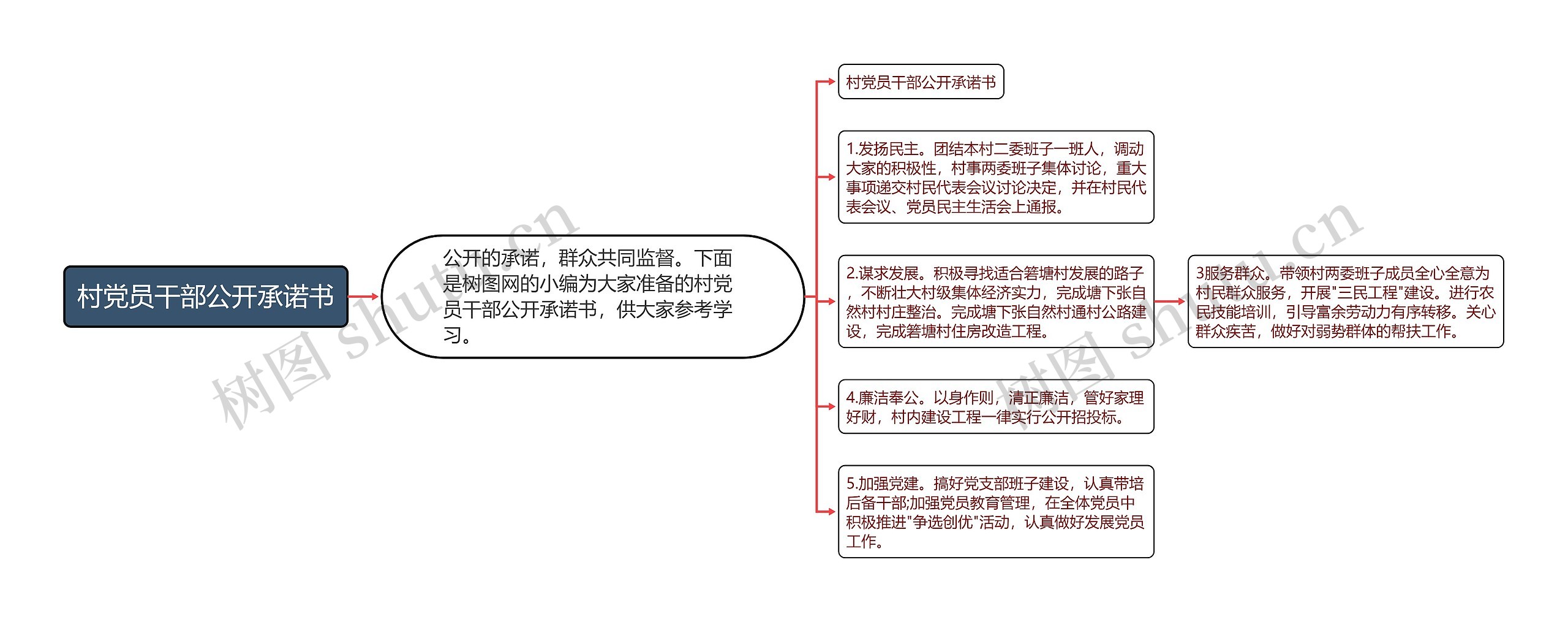 村党员干部公开承诺书

公开的承诺，群众共同监督。下面是树图网的小编为大家准备的村党员干部公开承诺书，供大家参考学习。

村党员干部公开承诺书

1.发扬民主。团结本村二委班子一班人，调动大家的积极性，村事两委班子集体讨论，重大事项递交村民代表会议讨论决定，并在村民代表会议、党员民主生活会上通报。

2.谋求发展。积极寻找适合箬塘村发展的路子，不断壮大村级集体经济实力，完成塘下张自然村村庄整治。完成塘下张自然村通村公路建设，完成箬塘村住房改造工程。

3服务群众。带领村两委班子成员全心全意为村民群众服务，开展"三民工程"建设。进行农民技能培训，引导富余劳动力有序转移。关心群众疾苦，做好对弱势群体的帮扶工作。

4.廉洁奉公。以身作则，清正廉洁，管好家理好财，村内建设工程一律实行公开招投标。

5.加强党建。搞好党支部班子建设，认真带培后备干部;加强党员教育管理，在全体党员中积极推进"争选创优"活动，认真做好发展党员工作。

树图 shutu.cn

树图 shutu.cn